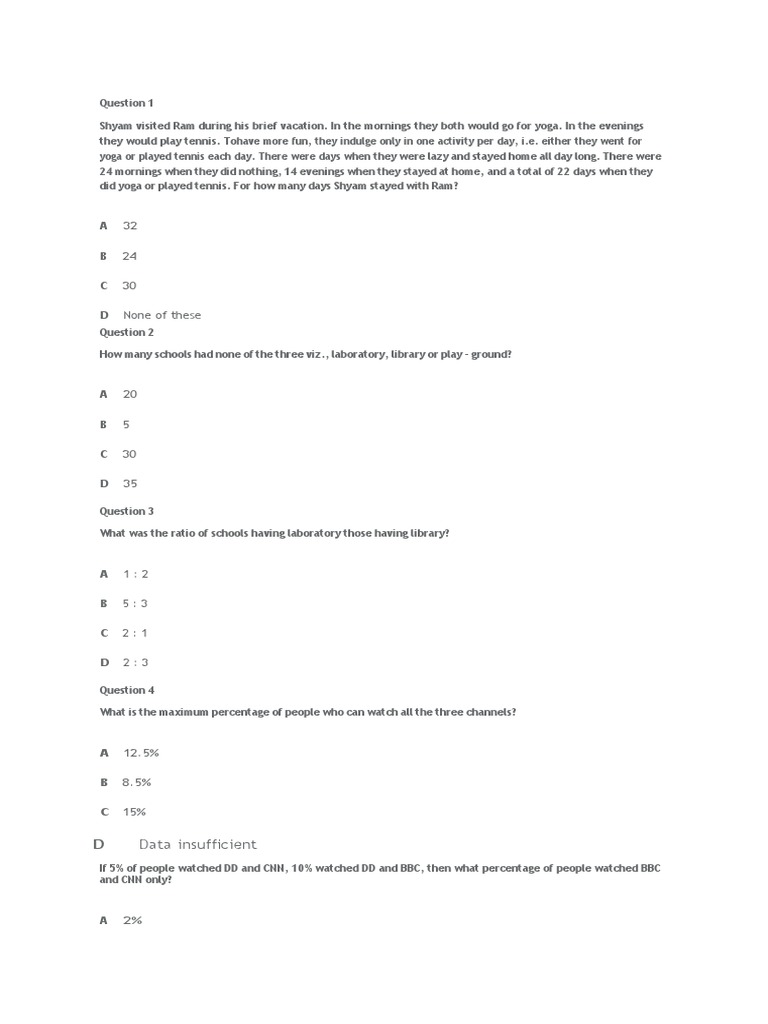 Question 1

Shyam visited Ram during his brief vacation. In the mornings they both would go for yoga. In the evenings they would play tennis. Tohave more fun, they indulge only in one activity per day, i.e. either they went for yoga or played tennis each day. There were days when they were lazy and stayed home all day long. There were 24 mornings when they did nothing, 14 evenings when they stayed at home, and a total of 22 days when they did yoga or played tennis. For how many days Shyam stayed with Ram?

A 32

B 24

C 30

D None of these

Question 2

How many schools had none of the three viz., laboratory, library or play - ground?

A 20

B 5

C 30

D 35

Question 3

What was the ratio of schools having laboratory those having library?

A 1 : 2

B 5 : 3

C 2 : 1

D 2 : 3

Question 4

What is the maximum percentage of people who can watch all the three channels?

A 12.5%

B 8.5%

C 15%

D Data insufficient

If 5% of people watched DD and CNN, 10% watched DD and BBC, then what percentage of people watched BBC and CNN only?

A 2%